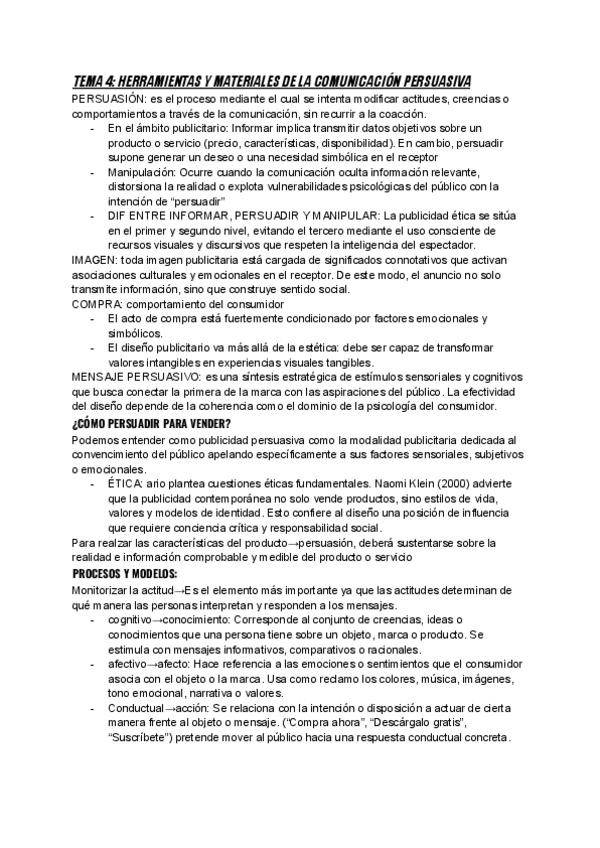 TEMA 4: HERRAMIENTAS Y MATERIALES DE LA COMUNICACIÓN PERSUASIVA

PERSUASIÓN: es el proceso mediante el cual se intenta modificar actitudes, creencias o comportamientos a través de la comunicación, sin recurrir a la coacción.

- En el ámbito publicitario: Informar implica transmitir datos objetivos sobre un producto o servicio (precio, características, disponibilidad). En cambio, persuadir supone generar un deseo o una necesidad simbólica en el receptor
- Manipulación: Ocurre cuando la comunicación oculta información relevante, distorsiona la realidad o explota vulnerabilidades psicológicas del público con la intención de "persuadir"
- DIF ENTRE INFORMAR, PERSUADIR Y MANIPULAR: La publicidad ética se sitúa en el primer y segundo nivel, evitando el tercero mediante el uso consciente de recursos visuales y discursivos que respeten la inteligencia del espectador.

IMAGEN: toda imagen publicitaria está cargada de significados connotativos que activan asociaciones culturales y emocionales en el receptor. De este modo, el anuncio no solo transmite información, sino que construye sentido social.

COMPRA: comportamiento del consumidor

- El acto de compra está fuertemente condicionado por factores emocionales y simbólicos.
- El diseño publicitario va más allá de la estética: debe ser capaz de transformar valores intangibles en experiencias visuales tangibles.

MENSAJE PERSUASIVO: es una síntesis estratégica de estímulos sensoriales y cognitivos que busca conectar la primera de la marca con las aspiraciones del público. La efectividad del diseño depende de la coherencia como el dominio de la psicología del consumidor.

¿CÓMO PERSUADIR PARA VENDER?

Podemos entender como publicidad persuasiva como la modalidad publicitaria dedicada al convencimiento del público apelando específicamente a sus factores sensoriales, subjetivos o emocionales.

- ÉTICA: ario plantea cuestiones éticas fundamentales. Naomi Klein (2000) advierte que la publicidad contemporánea no solo vende productos, sino estilos de vida, valores y modelos de identidad. Esto confiere al diseño una posición de influencia que requiere conciencia crítica y responsabilidad social.

Para realzar las características del producto→persuasión, deberá sustentarse sobre la realidad e información comprobable y medible del producto o servicio

PROCESOS Y MODELOS:

Monitorizar la actitud→Es el elemento más importante ya que las actitudes determinan de qué manera las personas interpretan y responden a los mensajes.

- cognitivo→conocimiento: Corresponde al conjunto de creencias, ideas o conocimientos que una persona tiene sobre un objeto, marca o producto. Se estimula con mensajes informativos, comparativos o racionales.
- afectivo→afecto: Hace referencia a las emociones o sentimientos que el consumidor asocia con el objeto o la marca. Usa como reclamo los colores, música, imágenes, tono emocional, narrativa o valores.
- Conductual→acción: Se relaciona con la intención o disposición a actuar de cierta manera frente al objeto o mensaje. ("Compra ahora", "Descárgalo gratis", "Suscríbete") pretende mover al público hacia una respuesta conductual concreta.